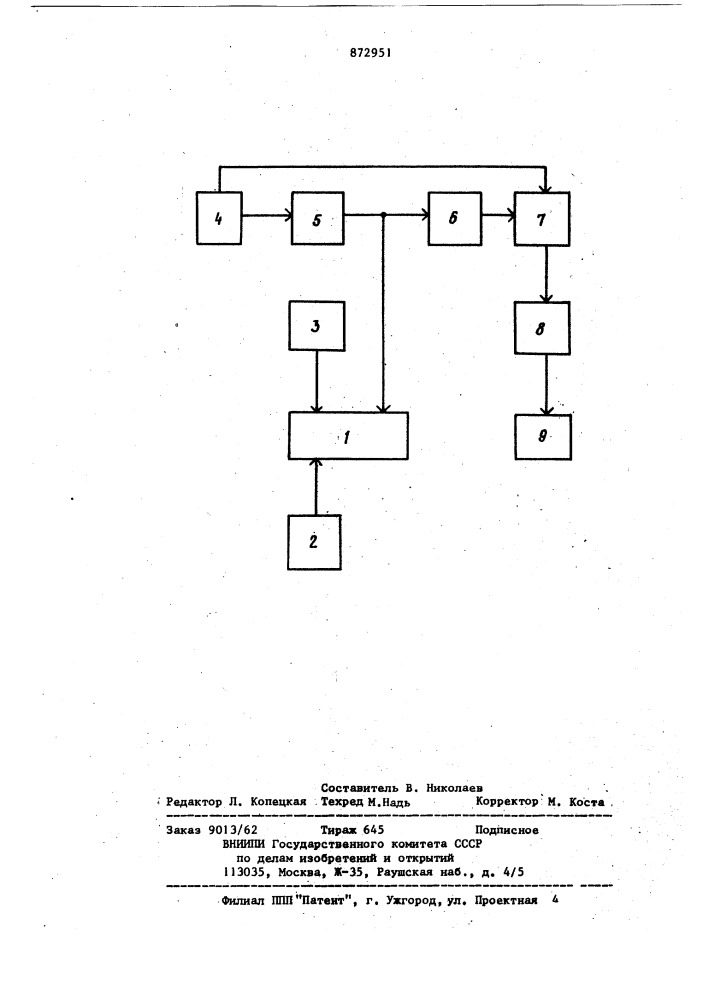 872951

4

5

6

7

3

8

1

9

2

Составитель В. Николаев
Редактор Л. Копецкая Техред М.Надь Корректор М. Коста

Заказ 9013/62 Тираж 645 Подписное
ВНИИПИ Государственного комитета СССР
по делам изобретений и открытий
113035, Москва, Ж-35, Раушская наб., д. 4/5

Филиал ППП "Патент", г. Ужгород, ул. Проектная 4